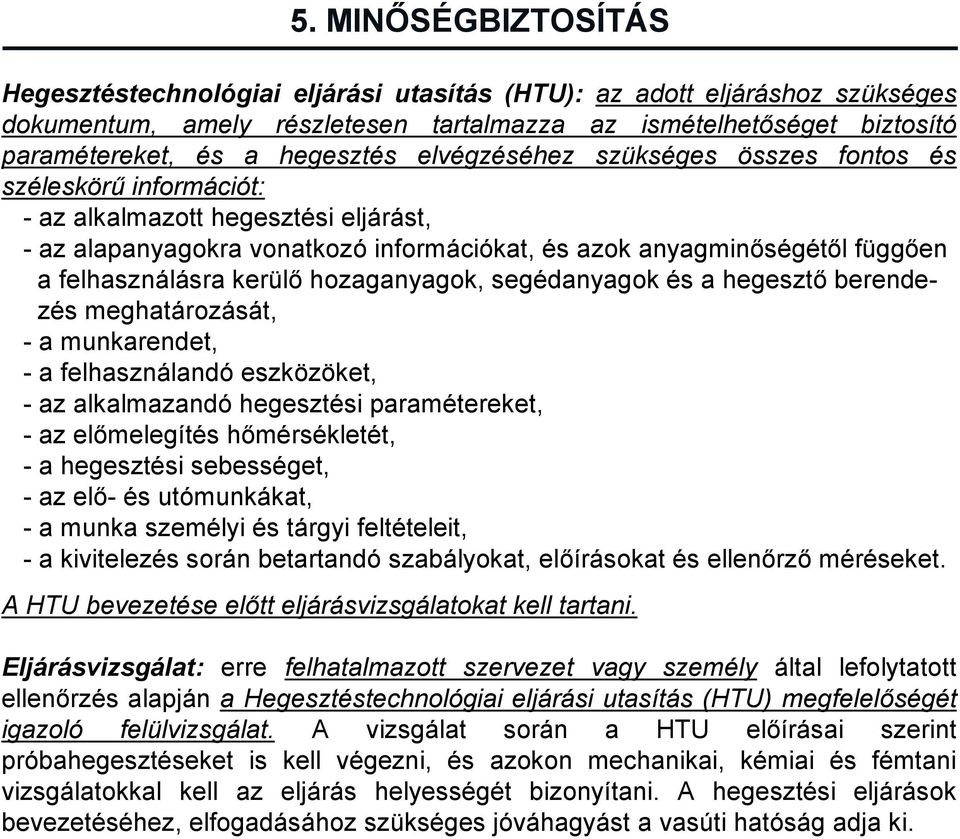 5. MINŐSÉGBIZTOSÍTÁS

Hegesztéstechnológiai eljárási utasítás (HTU): az adott eljáráshoz szükséges dokumentum, amely részletesen tartalmazza az ismételhetőséget biztosító paramétereket, és a hegesztés elvégzéséhez szükséges összes fontos és széleskörű információt:
- az alkalmazott hegesztési eljárást,
- az alapanyagokra vonatkozó információkat, és azok anyagminőségétől függően a felhasználásra kerülő hozaganyagok, segédanyagok és a hegesztő berendezés meghatározását,
- a munkarendet,
- a felhasználandó eszközöket,
- az alkalmazandó hegesztési paramétereket,
- az előmelegítés hőmérsékletét,
- a hegesztési sebességet,
- az elő- és utómunkákat,
- a munka személyi és tárgyi feltételeit,
- a kivitelezés során betartandó szabályokat, előírásokat és ellenőrző méréseket.
A HTU bevezetése előtt eljárásvizsgálatokat kell tartani.

Eljárásvizsgálat: erre felhatalmazott szervezet vagy személy által lefolytatott ellenőrzés alapján a Hegesztéstechnológiai eljárási utasítás (HTU) megfelelőségét igazoló felülvizsgálat. A vizsgálat során a HTU előírásai szerint próbahegesztéseket is kell végezni, és azokon mechanikai, kémiai és fémtani vizsgálatokkal kell az eljárás helyességét bizonyítani. A hegesztési eljárások bevezetéséhez, elfogadásához szükséges jóváhagyást a vasúti hatóság adja ki.